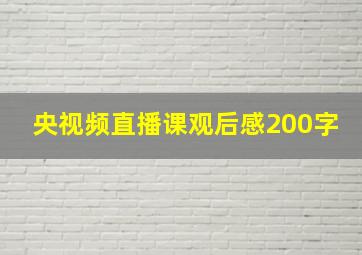 央视频直播课观后感200字